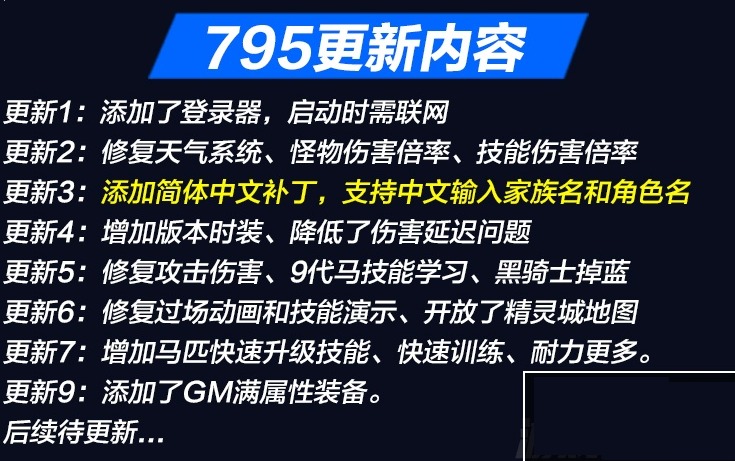 795更新内容

更新1：添加了登录器，启动时需联网

更新2：修复天气系统、怪物伤害倍率、技能伤害倍率

更新3：添加简体中文补丁，支持中文输入家族名和角色名

更新4：增加版本时装、降低了伤害延迟问题

更新5：修复攻击伤害、9代马技能学习、黑骑士掉蓝

更新6：修复过场动画和技能演示、开放了精灵城地图

更新7：增加马匹快速升级技能、快速训练、耐力更多。

更新9：添加了GM满属性装备。

后续待更新...